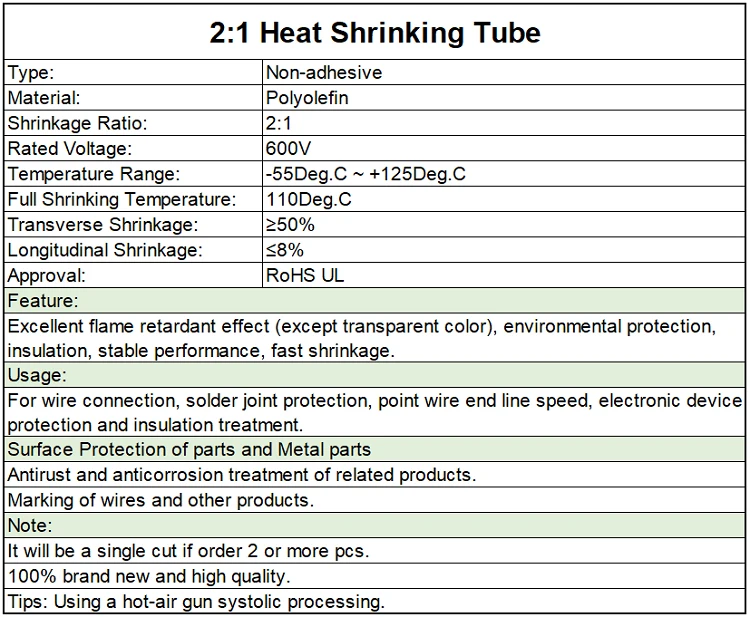 | 2:1 Heat Shrinking Tube | |
|---|---|
| Type: | Non-adhesive |
| Material: | Polyolefin |
| Shrinkage Ratio: | 2:1 |
| Rated Voltage: | 600V |
| Temperature Range: | -55Deg.C ~ +125Deg.C |
| Full Shrinking Temperature: | 110Deg.C |
| Transverse Shrinkage: | ≥50% |
| Longitudinal Shrinkage: | ≤8% |
| Approval: | RoHS UL |
| Feature: | |
| Excellent flame retardant effect (except transparent color), environmental protection, insulation, stable performance, fast shrinkage. | |
| Usage: | |
| For wire connection, solder joint protection, point wire end line speed, electronic device protection and insulation treatment. | |
| Surface Protection of parts and Metal parts | |
| Antirust and anticorrosion treatment of related products. | |
| Marking of wires and other products. | |
| Note: | |
| It will be a single cut if order 2 or more pcs. | |
| 100% brand new and high quality. | |
| Tips: Using a hot-air gun systolic processing. | |